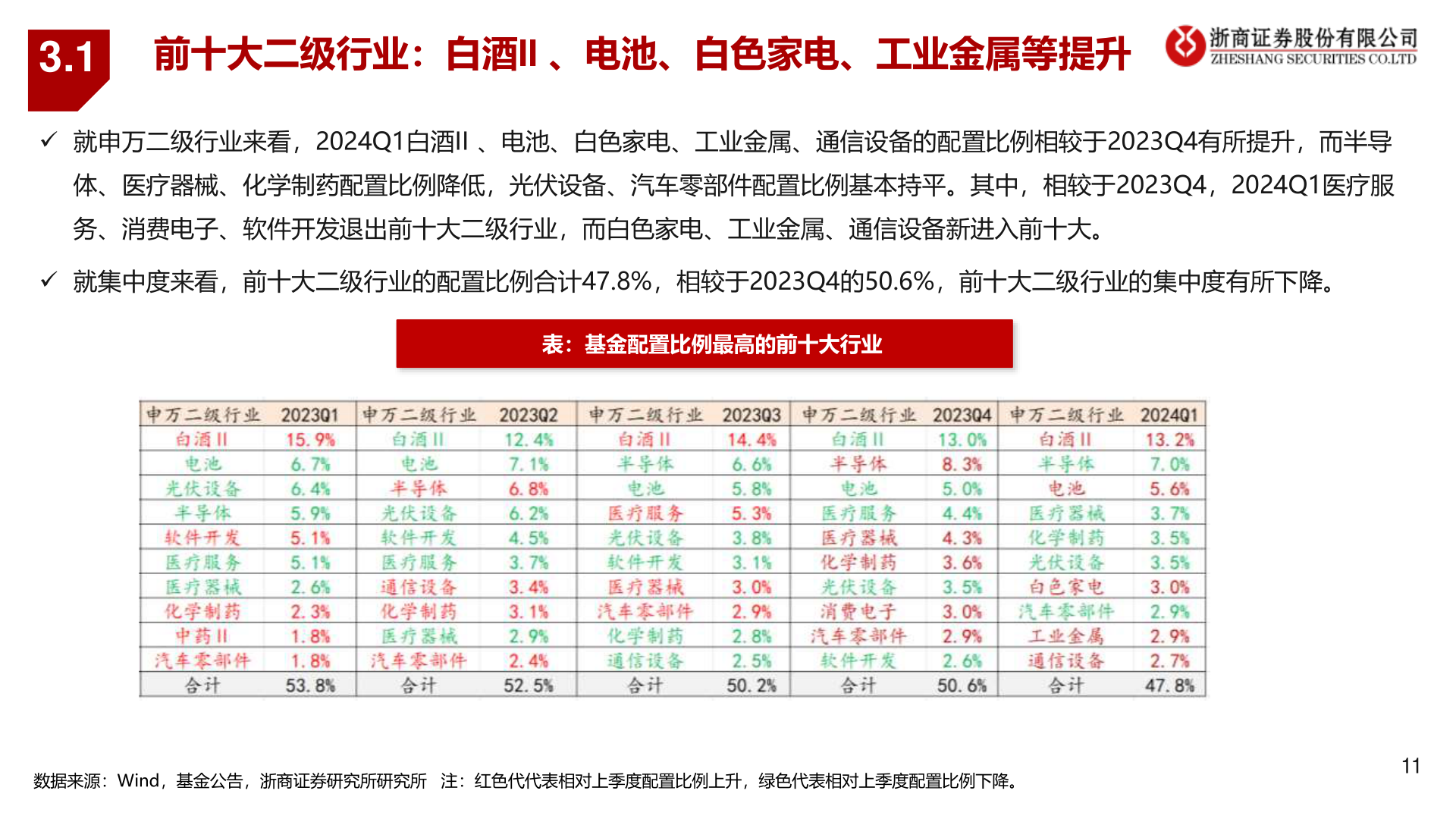 3.1 前十大二级行业：白酒II 、电池、白色家电、工业金属等提升

浙商证券股份有限公司
ZHESHANG SECURITIES CO.LTD

✓ 就申万二级行业来看，2024Q1白酒II 、电池、白色家电、工业金属、通信设备的配置比例相较于2023Q4有所提升，而半导体、医疗器械、化学制药配置比例降低，光伏设备、汽车零部件配置比例基本持平。其中，相较于2023Q4，2024Q1医疗服务、消费电子、软件开发退出前十大二级行业，而白色家电、工业金属、通信设备新进入前十大。

✓ 就集中度来看，前十大二级行业的配置比例合计47.8%，相较于2023Q4的50.6%，前十大二级行业的集中度有所下降。

表：基金配置比例最高的前十大行业

| 申万二级行业 | 2023Q1 | 申万二级行业 | 2023Q2 | 申万二级行业 | 2023Q3 | 申万二级行业 | 2023Q4 | 申万二级行业 | 2024Q1 |
|---|---|---|---|---|---|---|---|---|---|
| 白酒II | 15.9% | 白酒II | 12.4% | 白酒II | 14.4% | 白酒II | 13.0% | 白酒II | 13.2% |
| 电池 | 6.7% | 电池 | 7.1% | 半导体 | 6.6% | 半导体 | 8.3% | 半导体 | 7.0% |
| 光伏设备 | 6.4% | 半导体 | 6.8% | 电池 | 5.8% | 电池 | 5.0% | 电池 | 5.6% |
| 半导体 | 5.9% | 光伏设备 | 6.2% | 医疗服务 | 5.3% | 医疗服务 | 4.4% | 医疗器械 | 3.7% |
| 软件开发 | 5.1% | 软件开发 | 4.5% | 光伏设备 | 3.8% | 医疗器械 | 4.3% | 化学制药 | 3.5% |
| 医疗服务 | 5.1% | 医疗服务 | 3.7% | 软件开发 | 3.1% | 化学制药 | 3.6% | 光伏设备 | 3.5% |
| 医疗器械 | 2.6% | 通信设备 | 3.4% | 医疗器械 | 3.0% | 光伏设备 | 3.5% | 白色家电 | 3.0% |
| 化学制药 | 2.3% | 化学制药 | 3.1% | 汽车零部件 | 2.9% | 消费电子 | 3.0% | 汽车零部件 | 2.9% |
| 中药II | 1.8% | 医疗器械 | 2.9% | 化学制药 | 2.8% | 汽车零部件 | 2.9% | 工业金属 | 2.9% |
| 汽车零部件 | 1.8% | 汽车零部件 | 2.4% | 通信设备 | 2.5% | 软件开发 | 2.6% | 通信设备 | 2.7% |
| 合计 | 53.8% | 合计 | 52.5% | 合计 | 50.2% | 合计 | 50.6% | 合计 | 47.8% |

数据来源：Wind，基金公告，浙商证券研究所研究所 注：红色代代表相对上季度配置比例上升，绿色代表相对上季度配置比例下降。

11